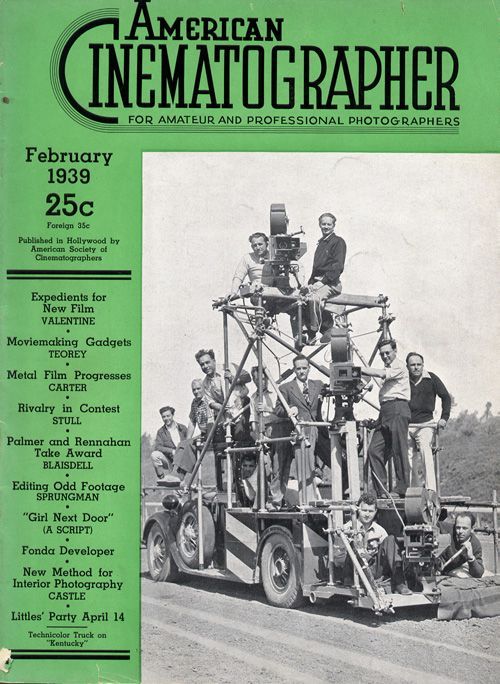 AMERICAN CINEMATOGRAPHER
FOR AMATEUR AND PROFESSIONAL PHOTOGRAPHERS

February 1939
25c
Foreign 35c

Published in Hollywood by American Society of Cinematographers

Expedients for New Film
VALENTINE
•
Moviemaking Gadgets
TEOREY
•
Metal Film Progresses
CARTER
•
Rivalry in Contest
STULL
•
Palmer and Rennahan Take Award
BLAISDELL
•
Editing Odd Footage
SPRUNGMAN
•
"Girl Next Door"
(A SCRIPT)
•
Fonda Developer
•
New Method for Interior Photography
CASTLE
•
Littles' Party April 14

Technicolor Truck on "Kentucky"